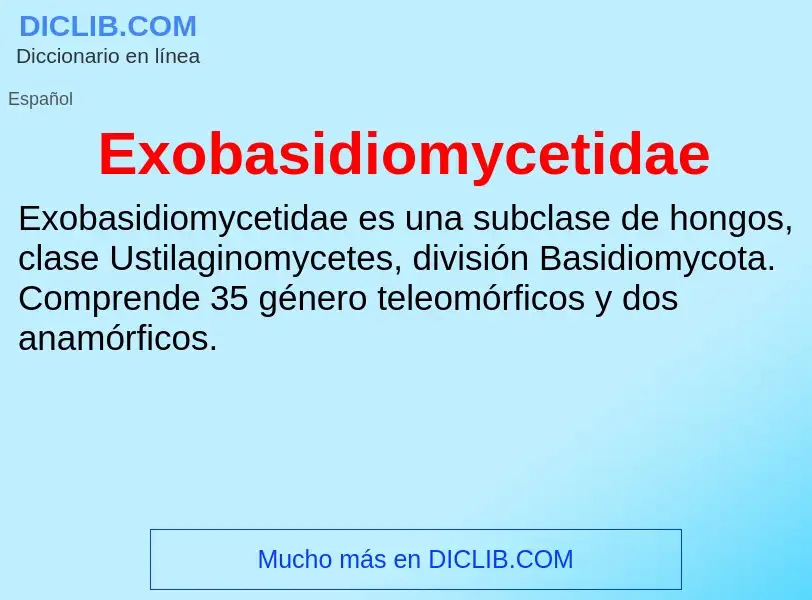 DICLIB.COM
Diccionario en línea

Español

Exobasidiomycetidae

Exobasidiomycetidae es una subclase de hongos, clase Ustilaginomycetes, división Basidiomycota. Comprende 35 género teleomórficos y dos anamórficos.

Mucho más en DICLIB.COM